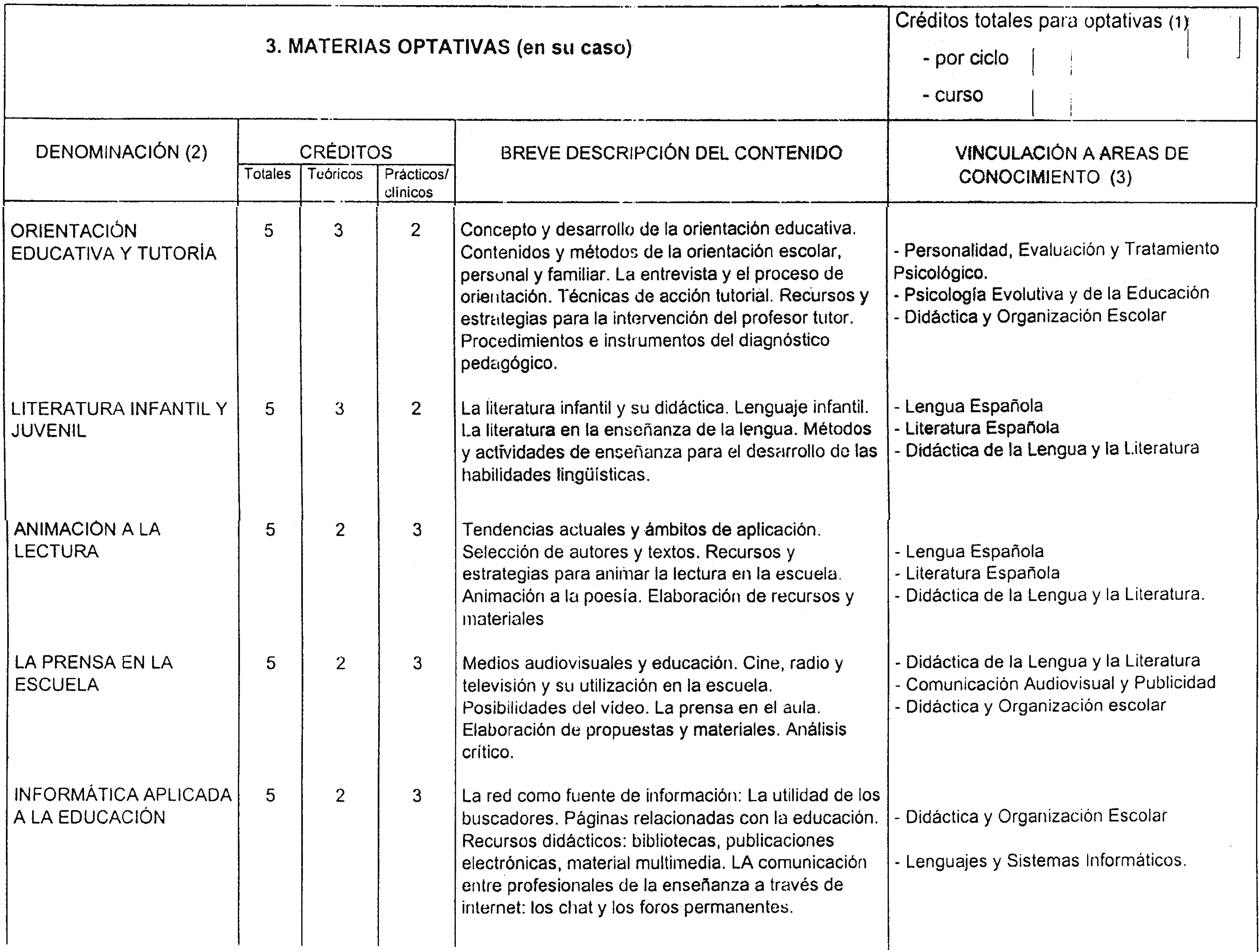 3. MATERIAS OPTATIVAS (en su caso)

Créditos totales para optativas (1)
- por ciclo
- curso

| DENOMINACIÓN (2) | CRÉDITOS Totales | CRÉDITOS Teóricos | CRÉDITOS Prácticos/ clínicos | BREVE DESCRIPCIÓN DEL CONTENIDO | VINCULACIÓN A AREAS DE CONOCIMIENTO (3) |
|---|---|---|---|---|---|
| ORIENTACIÓN EDUCATIVA Y TUTORÍA | 5 | 3 | 2 | Concepto y desarrollo de la orientación educativa. Contenidos y métodos de la orientación escolar, personal y familiar. La entrevista y el proceso de orientación. Técnicas de acción tutorial. Recursos y estrategias para la intervención del profesor tutor. Procedimientos e instrumentos del diagnóstico pedagógico. | - Personalidad, Evaluación y Tratamiento Psicológico. - Psicología Evolutiva y de la Educación - Didáctica y Organización Escolar |
| LITERATURA INFANTIL Y JUVENIL | 5 | 3 | 2 | La literatura infantil y su didáctica. Lenguaje infantil. La literatura en la enseñanza de la lengua. Métodos y actividades de enseñanza para el desarrollo de las habilidades lingüísticas. | - Lengua Española - Literatura Española - Didáctica de la Lengua y la Literatura |
| ANIMACIÓN A LA LECTURA | 5 | 2 | 3 | Tendencias actuales y ámbitos de aplicación. Selección de autores y textos. Recursos y estrategias para animar la lectura en la escuela. Animación a la poesía. Elaboración de recursos y materiales | - Lengua Española - Literatura Española - Didáctica de la Lengua y la Literatura. |
| LA PRENSA EN LA ESCUELA | 5 | 2 | 3 | Medios audiovisuales y educación. Cine, radio y televisión y su utilización en la escuela. Posibilidades del vídeo. La prensa en el aula. Elaboración de propuestas y materiales. Análisis crítico. | - Didáctica de la Lengua y la Literatura - Comunicación Audiovisual y Publicidad - Didáctica y Organización escolar |
| INFORMÁTICA APLICADA A LA EDUCACIÓN | 5 | 2 | 3 | La red como fuente de información: La utilidad de los buscadores. Páginas relacionadas con la educación. Recursos didácticos: bibliotecas, publicaciones electrónicas, material multimedia. LA comunicación entre profesionales de la enseñanza a través de internet: los chat y los foros permanentes. | - Didáctica y Organización Escolar - Lenguajes y Sistemas Informáticos. |